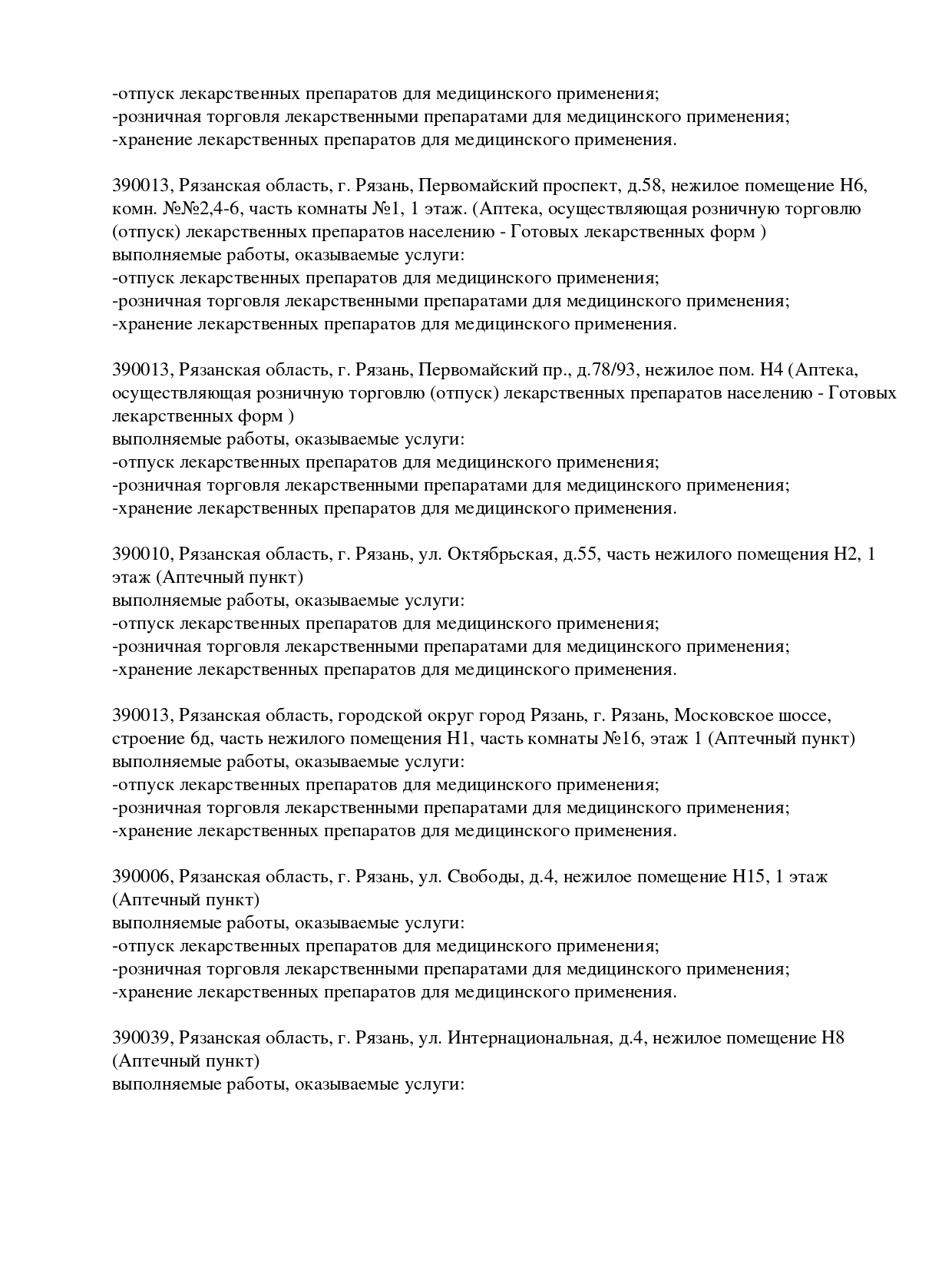 -отпуск лекарственных препаратов для медицинского применения;
-розничная торговля лекарственными препаратами для медицинского применения;
-хранение лекарственных препаратов для медицинского применения.

390013, Рязанская область, г. Рязань, Первомайский проспект, д.58, нежилое помещение Н6, комн. №№2,4-6, часть комнаты №1, 1 этаж. (Аптека, осуществляющая розничную торговлю (отпуск) лекарственных препаратов населению - Готовых лекарственных форм )
выполняемые работы, оказываемые услуги:
-отпуск лекарственных препаратов для медицинского применения;
-розничная торговля лекарственными препаратами для медицинского применения;
-хранение лекарственных препаратов для медицинского применения.

390013, Рязанская область, г. Рязань, Первомайский пр., д.78/93, нежилое пом. Н4 (Аптека, осуществляющая розничную торговлю (отпуск) лекарственных препаратов населению - Готовых лекарственных форм )
выполняемые работы, оказываемые услуги:
-отпуск лекарственных препаратов для медицинского применения;
-розничная торговля лекарственными препаратами для медицинского применения;
-хранение лекарственных препаратов для медицинского применения.

390010, Рязанская область, г. Рязань, ул. Октябрьская, д.55, часть нежилого помещения Н2, 1 этаж (Аптечный пункт)
выполняемые работы, оказываемые услуги:
-отпуск лекарственных препаратов для медицинского применения;
-розничная торговля лекарственными препаратами для медицинского применения;
-хранение лекарственных препаратов для медицинского применения.

390013, Рязанская область, городской округ город Рязань, г. Рязань, Московское шоссе, строение 6д, часть нежилого помещения Н1, часть комнаты №16, этаж 1 (Аптечный пункт)
выполняемые работы, оказываемые услуги:
-отпуск лекарственных препаратов для медицинского применения;
-розничная торговля лекарственными препаратами для медицинского применения;
-хранение лекарственных препаратов для медицинского применения.

390006, Рязанская область, г. Рязань, ул. Свободы, д.4, нежилое помещение Н15, 1 этаж (Аптечный пункт)
выполняемые работы, оказываемые услуги:
-отпуск лекарственных препаратов для медицинского применения;
-розничная торговля лекарственными препаратами для медицинского применения;
-хранение лекарственных препаратов для медицинского применения.

390039, Рязанская область, г. Рязань, ул. Интернациональная, д.4, нежилое помещение Н8 (Аптечный пункт)
выполняемые работы, оказываемые услуги: